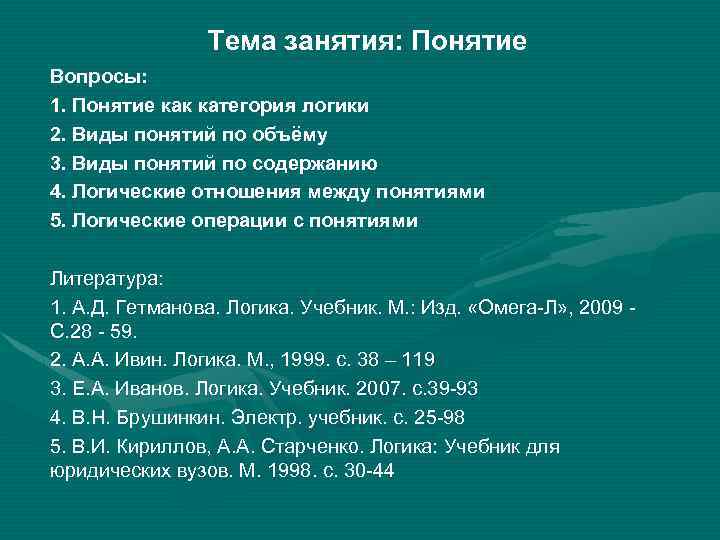 Тема занятия: Понятие

Вопросы:

1. Понятие как категория логики

2. Виды понятий по объёму

3. Виды понятий по содержанию

4. Логические отношения между понятиями

5. Логические операции с понятиями

Литература:

1. А.Д. Гетманова. Логика. Учебник. М.: Изд. «Омега-Л», 2009 - С.28 - 59.

2. А.А. Ивин. Логика. М., 1999. с. 38 – 119

3. Е.А. Иванов. Логика. Учебник. 2007. с.39-93

4. В.Н. Брушинкин. Электр. учебник. с. 25-98

5. В.И. Кириллов, А.А. Старченко. Логика: Учебник для юридических вузов. М. 1998. с. 30-44